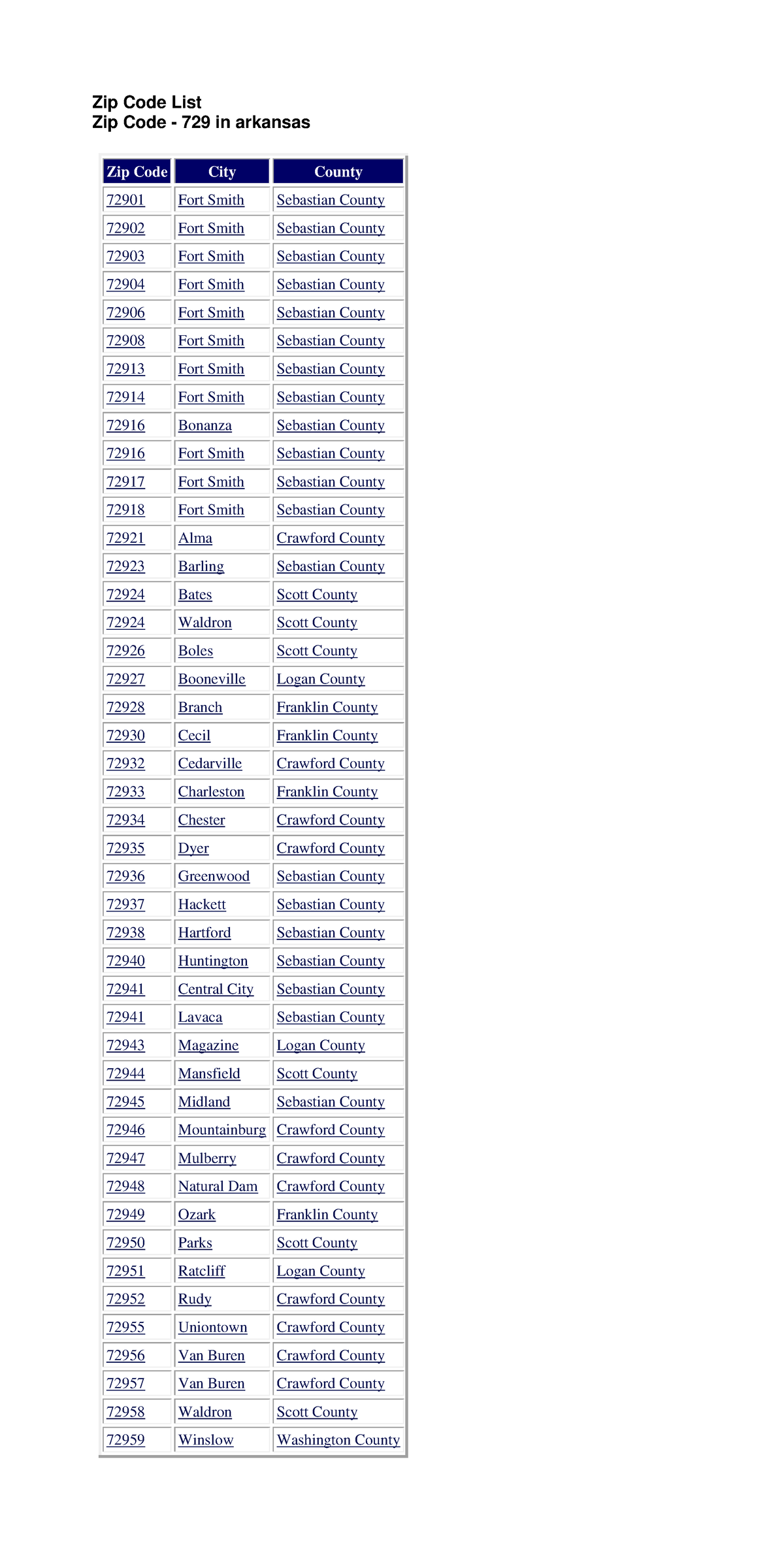 Zip Code List
Zip Code - 729 in arkansas

| Zip Code | City | County |
|---|---|---|
| 72901 | Fort Smith | Sebastian County |
| 72902 | Fort Smith | Sebastian County |
| 72903 | Fort Smith | Sebastian County |
| 72904 | Fort Smith | Sebastian County |
| 72906 | Fort Smith | Sebastian County |
| 72908 | Fort Smith | Sebastian County |
| 72913 | Fort Smith | Sebastian County |
| 72914 | Fort Smith | Sebastian County |
| 72916 | Bonanza | Sebastian County |
| 72916 | Fort Smith | Sebastian County |
| 72917 | Fort Smith | Sebastian County |
| 72918 | Fort Smith | Sebastian County |
| 72921 | Alma | Crawford County |
| 72923 | Barling | Sebastian County |
| 72924 | Bates | Scott County |
| 72924 | Waldron | Scott County |
| 72926 | Boles | Scott County |
| 72927 | Booneville | Logan County |
| 72928 | Branch | Franklin County |
| 72930 | Cecil | Franklin County |
| 72932 | Cedarville | Crawford County |
| 72933 | Charleston | Franklin County |
| 72934 | Chester | Crawford County |
| 72935 | Dyer | Crawford County |
| 72936 | Greenwood | Sebastian County |
| 72937 | Hackett | Sebastian County |
| 72938 | Hartford | Sebastian County |
| 72940 | Huntington | Sebastian County |
| 72941 | Central City | Sebastian County |
| 72941 | Lavaca | Sebastian County |
| 72943 | Magazine | Logan County |
| 72944 | Mansfield | Scott County |
| 72945 | Midland | Sebastian County |
| 72946 | Mountainburg | Crawford County |
| 72947 | Mulberry | Crawford County |
| 72948 | Natural Dam | Crawford County |
| 72949 | Ozark | Franklin County |
| 72950 | Parks | Scott County |
| 72951 | Ratcliff | Logan County |
| 72952 | Rudy | Crawford County |
| 72955 | Uniontown | Crawford County |
| 72956 | Van Buren | Crawford County |
| 72957 | Van Buren | Crawford County |
| 72958 | Waldron | Scott County |
| 72959 | Winslow | Washington County |